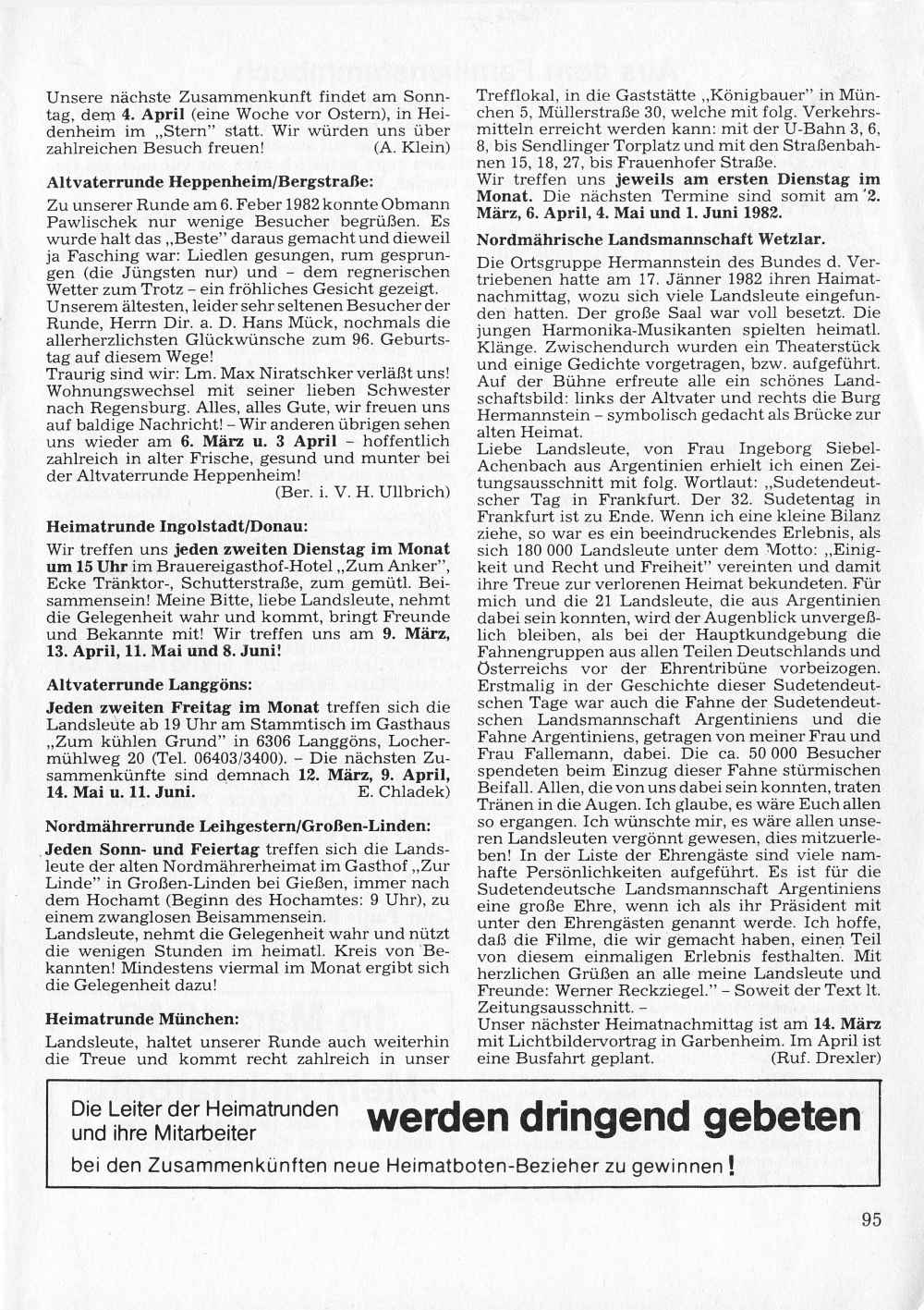 Unsere nächste Zusammenkunft findet am Sonntag, dem 4. April (eine Woche vor Ostern), in Heidenheim im „Stern" statt. Wir würden uns über zahlreichen Besuch freuen! (A. Klein)

Altvaterrunde Heppenheim/Bergstraße:

Zu unserer Runde am 6. Feber 1982 konnte Obmann Pawlischek nur wenige Besucher begrüßen. Es wurde halt das „Beste" daraus gemacht und dieweil ja Fasching war: Liedlen gesungen, rum gesprungen (die Jüngsten nur) und – dem regnerischen Wetter zum Trotz – ein fröhliches Gesicht gezeigt. Unserem ältesten, leider sehr seltenen Besucher der Runde, Herrn Dir. a. D. Hans Mück, nochmals die allerherzlichsten Glückwünsche zum 96. Geburtstag auf diesem Wege!
Traurig sind wir: Lm. Max Niratschker verläßt uns! Wohnungswechsel mit seiner lieben Schwester nach Regensburg. Alles, alles Gute, wir freuen uns auf baldige Nachricht! – Wir anderen übrigen sehen uns wieder am 6. März u. 3 April – hoffentlich zahlreich in alter Frische, gesund und munter bei der Altvaterrunde Heppenheim!
(Ber. i. V. H. Ullbrich)

Heimatrunde Ingolstadt/Donau:

Wir treffen uns jeden zweiten Dienstag im Monat um 15 Uhr im Brauereigasthof-Hotel „Zum Anker", Ecke Tränktor-, Schutterstraße, zum gemütl. Beisammensein! Meine Bitte, liebe Landsleute, nehmt die Gelegenheit wahr und kommt, bringt Freunde und Bekannte mit! Wir treffen uns am 9. März, 13. April, 11. Mai und 8. Juni!

Altvaterrunde Langgöns:

Jeden zweiten Freitag im Monat treffen sich die Landsleute ab 19 Uhr am Stammtisch im Gasthaus „Zum kühlen Grund" in 6306 Langgöns, Lochermühlweg 20 (Tel. 06403/3400). – Die nächsten Zusammenkünfte sind demnach 12. März, 9. April, 14. Mai u. 11. Juni. E. Chladek)

Nordmährerrunde Leihgestern/Großen-Linden:

Jeden Sonn- und Feiertag treffen sich die Landsleute der alten Nordmährerheimat im Gasthof „Zur Linde" in Großen-Linden bei Gießen, immer nach dem Hochamt (Beginn des Hochamtes: 9 Uhr), zu einem zwanglosen Beisammensein.
Landsleute, nehmt die Gelegenheit wahr und nützt die wenigen Stunden im heimatl. Kreis von Bekannten! Mindestens viermal im Monat ergibt sich die Gelegenheit dazu!

Heimatrunde München:

Landsleute, haltet unserer Runde auch weiterhin die Treue und kommt recht zahlreich in unser Trefflokal, in die Gaststätte „Königbauer" in München 5, Müllerstraße 30, welche mit folg. Verkehrsmitteln erreicht werden kann: mit der U-Bahn 3, 6, 8, bis Sendlinger Torplatz und mit den Straßenbahnen 15, 18, 27, bis Frauenhofer Straße.
Wir treffen uns jeweils am ersten Dienstag im Monat. Die nächsten Termine sind somit am 2. März, 6. April, 4. Mai und 1. Juni 1982.

Nordmährische Landsmannschaft Wetzlar.

Die Ortsgruppe Hermannstein des Bundes d. Vertriebenen hatte am 17. Jänner 1982 ihren Haimatnachmittag, wozu sich viele Landsleute eingefunden hatten. Der große Saal war voll besetzt. Die jungen Harmonika-Musikanten spielten heimatl. Klänge. Zwischendurch wurden ein Theaterstück und einige Gedichte vorgetragen, bzw. aufgeführt. Auf der Bühne erfreute alle ein schönes Landschaftsbild: links der Altvater und rechts die Burg Hermannstein – symbolisch gedacht als Brücke zur alten Heimat.
Liebe Landsleute, von Frau Ingeborg Siebel-Achenbach aus Argentinien erhielt ich einen Zeitungsausschnitt mit folg. Wortlaut: „Sudetendeutscher Tag in Frankfurt. Der 32. Sudetentag in Frankfurt ist zu Ende. Wenn ich eine kleine Bilanz ziehe, so war es ein beeindruckendes Erlebnis, als sich 180 000 Landsleute unter dem Motto: „Einigkeit und Recht und Freiheit" vereinten und damit ihre Treue zur verlorenen Heimat bekundeten. Für mich und die 21 Landsleute, die aus Argentinien dabei sein konnten, wird der Augenblick unvergeßlich bleiben, als bei der Hauptkundgebung die Fahnengruppen aus allen Teilen Deutschlands und Österreichs vor der Ehrentribüne vorbeizogen. Erstmalig in der Geschichte dieser Sudetendeutschen Tage war auch die Fahne der Sudetendeutschen Landsmannschaft Argentiniens und die Fahne Argentiniens, getragen von meiner Frau und Frau Fallemann, dabei. Die ca. 50 000 Besucher spendeten beim Einzug dieser Fahne stürmischen Beifall. Allen, die von uns dabei sein konnten, traten Tränen in die Augen. Ich glaube, es wäre Euch allen so ergangen. Ich wünschte mir, es wäre allen unseren Landsleuten vergönnt gewesen, dies mitzuerleben! In der Liste der Ehrengäste sind viele namhafte Persönlichkeiten aufgeführt. Es ist für die Sudetendeutsche Landsmannschaft Argentiniens eine große Ehre, wenn ich als ihr Präsident mit unter den Ehrengästen genannt werde. Ich hoffe, daß die Filme, die wir gemacht haben, einen Teil von diesem einmaligen Erlebnis festhalten. Mit herzlichen Grüßen an alle meine Landsleute und Freunde: Werner Reckziegel." – Soweit der Text lt. Zeitungsausschnitt. –
Unser nächster Heimatnachmittag ist am 14. März mit Lichtbildervortrag in Garbenheim. Im April ist eine Busfahrt geplant. (Ruf. Drexler)

Die Leiter der Heimatrunden und ihre Mitarbeiter werden dringend gebeten bei den Zusammenkünften neue Heimatboten-Bezieher zu gewinnen!

95